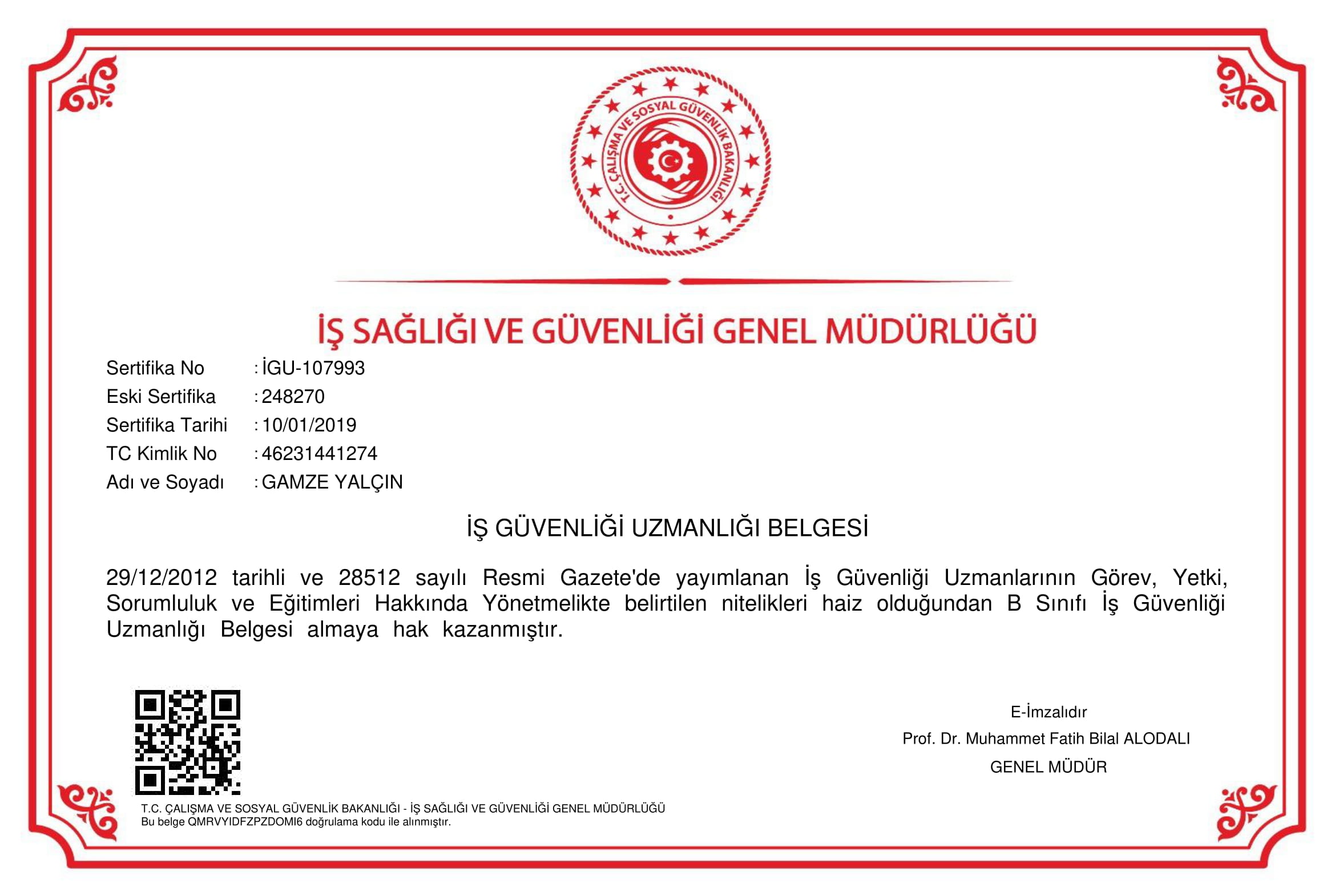 T.C. ÇALIŞMA VE SOSYAL GÜVENLİK BAKANLIĞI

İŞ SAĞLIĞI VE GÜVENLİĞİ GENEL MÜDÜRLÜĞÜ

Sertifika No : İGU-107993
Eski Sertifika : 248270
Sertifika Tarihi : 10/01/2019
TC Kimlik No : 46231441274
Adı ve Soyadı : GAMZE YALÇIN

İŞ GÜVENLİĞİ UZMANLIĞI BELGESİ

29/12/2012 tarihli ve 28512 sayılı Resmi Gazete'de yayımlanan İş Güvenliği Uzmanlarının Görev, Yetki, Sorumluluk ve Eğitimleri Hakkında Yönetmelikte belirtilen nitelikleri haiz olduğundan B Sınıfı İş Güvenliği Uzmanlığı Belgesi almaya hak kazanmıştır.

E-İmzalıdır
Prof. Dr. Muhammet Fatih Bilal ALODALI
GENEL MÜDÜR

T.C. ÇALIŞMA VE SOSYAL GÜVENLİK BAKANLIĞI - İŞ SAĞLIĞI VE GÜVENLİĞİ GENEL MÜDÜRLÜĞÜ
Bu belge QMRVYIDFZPZDOMI6 doğrulama kodu ile alınmıştır.